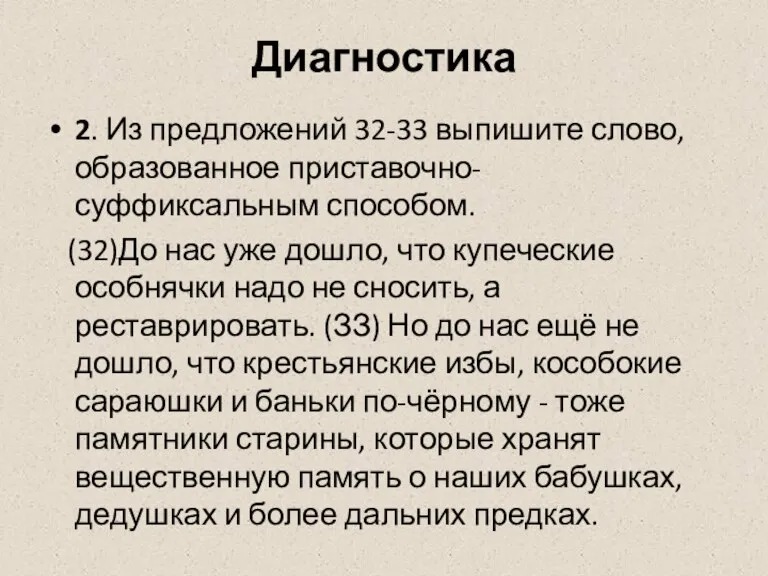 Диагностика

• 2. Из предложений 32-33 выпишите слово, образованное приставочно-суффиксальным способом.

(32)До нас уже дошло, что купеческие особнячки надо не сносить, а реставрировать. (33) Но до нас ещё не дошло, что крестьянские избы, кособокие сараюшки и баньки по-чёрному - тоже памятники старины, которые хранят вещественную память о наших бабушках, дедушках и более дальних предках.